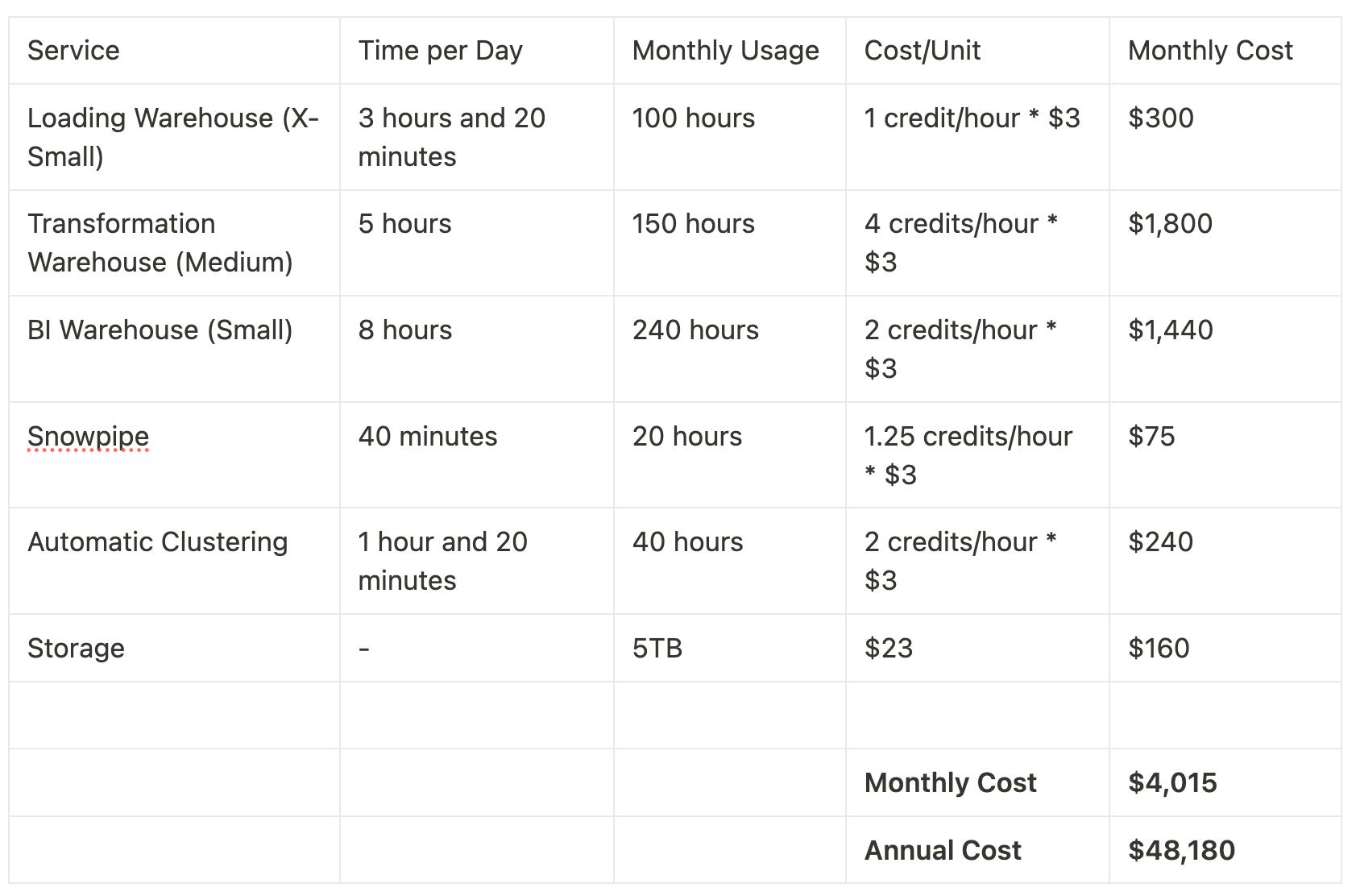 | Service | Time per Day | Monthly Usage | Cost/Unit | Monthly Cost |
|---|---|---|---|---|
| Loading Warehouse (X-Small) | 3 hours and 20 minutes | 100 hours | 1 credit/hour * \$3 | \$300 |
| Transformation Warehouse (Medium) | 5 hours | 150 hours | 4 credits/hour * \$3 | \$1,800 |
| BI Warehouse (Small) | 8 hours | 240 hours | 2 credits/hour * \$3 | \$1,440 |
| Snowpipe | 40 minutes | 20 hours | 1.25 credits/hour * \$3 | \$75 |
| Automatic Clustering | 1 hour and 20 minutes | 40 hours | 2 credits/hour * \$3 | \$240 |
| Storage | - | 5TB | \$23 | \$160 |
| | | | | |
| | | | **Monthly Cost** | **\$4,015** |
| | | | **Annual Cost** | **\$48,180** |